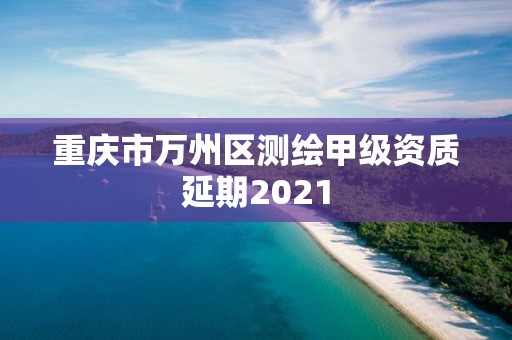 重庆市万州区测绘甲级资质延期2021